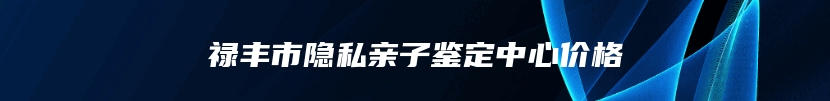 禄丰市隐私亲子鉴定中心价格